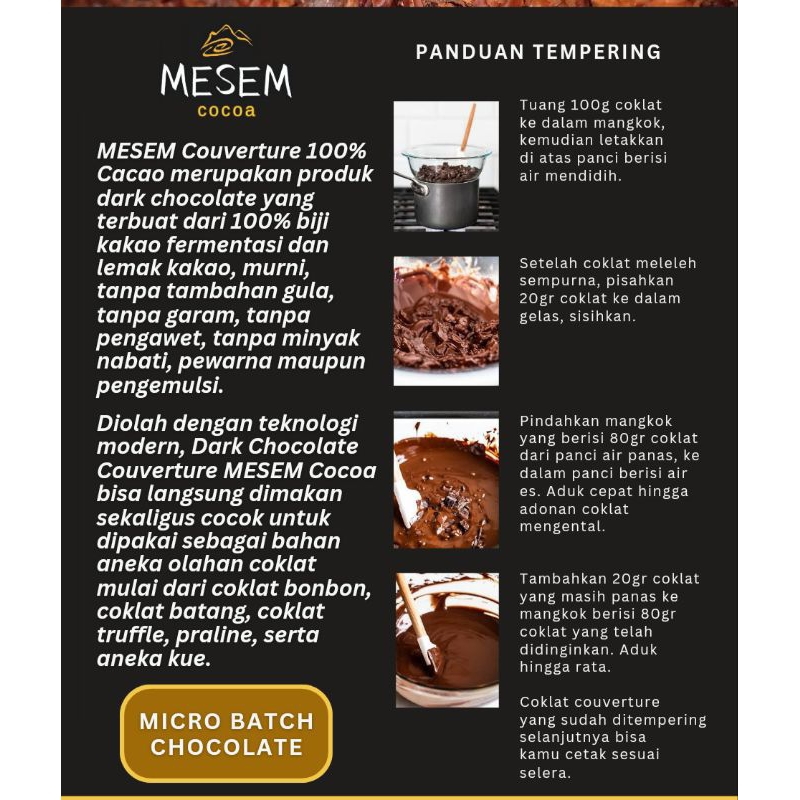 MESEM
cocoa

MESEM Couverture 100% Cacao merupakan produk dark chocolate yang terbuat dari 100% biji kakao fermentasi dan lemak kakao, murni, tanpa tambahan gula, tanpa garam, tanpa pengawet, tanpa minyak nabati, pewarna maupun pengemulsi.

Diolah dengan teknologi modern, Dark Chocolate Couverture MESEM Cocoa bisa langsung dimakan sekaligus cocok untuk dipakai sebagai bahan aneka olahan coklat mulai dari coklat bonbon, coklat batang, coklat truffle, praline, serta aneka kue.

MICRO BATCH CHOCOLATE

PANDUAN TEMPERING

Tuang 100g coklat ke dalam mangkok, kemudian letakkan di atas panci berisi air mendidih.

Setelah coklat meleleh sempurna, pisahkan 20gr coklat ke dalam gelas, sisihkan.

Pindahkan mangkok yang berisi 80gr coklat dari panci air panas, ke dalam panci berisi air es. Aduk cepat hingga adonan coklat mengental.

Tambahkan 20gr coklat yang masih panas ke mangkok berisi 80gr coklat yang telah didinginkan. Aduk hingga rata.

Coklat couverture yang sudah ditempering selanjutnya bisa kamu cetak sesuai selera.